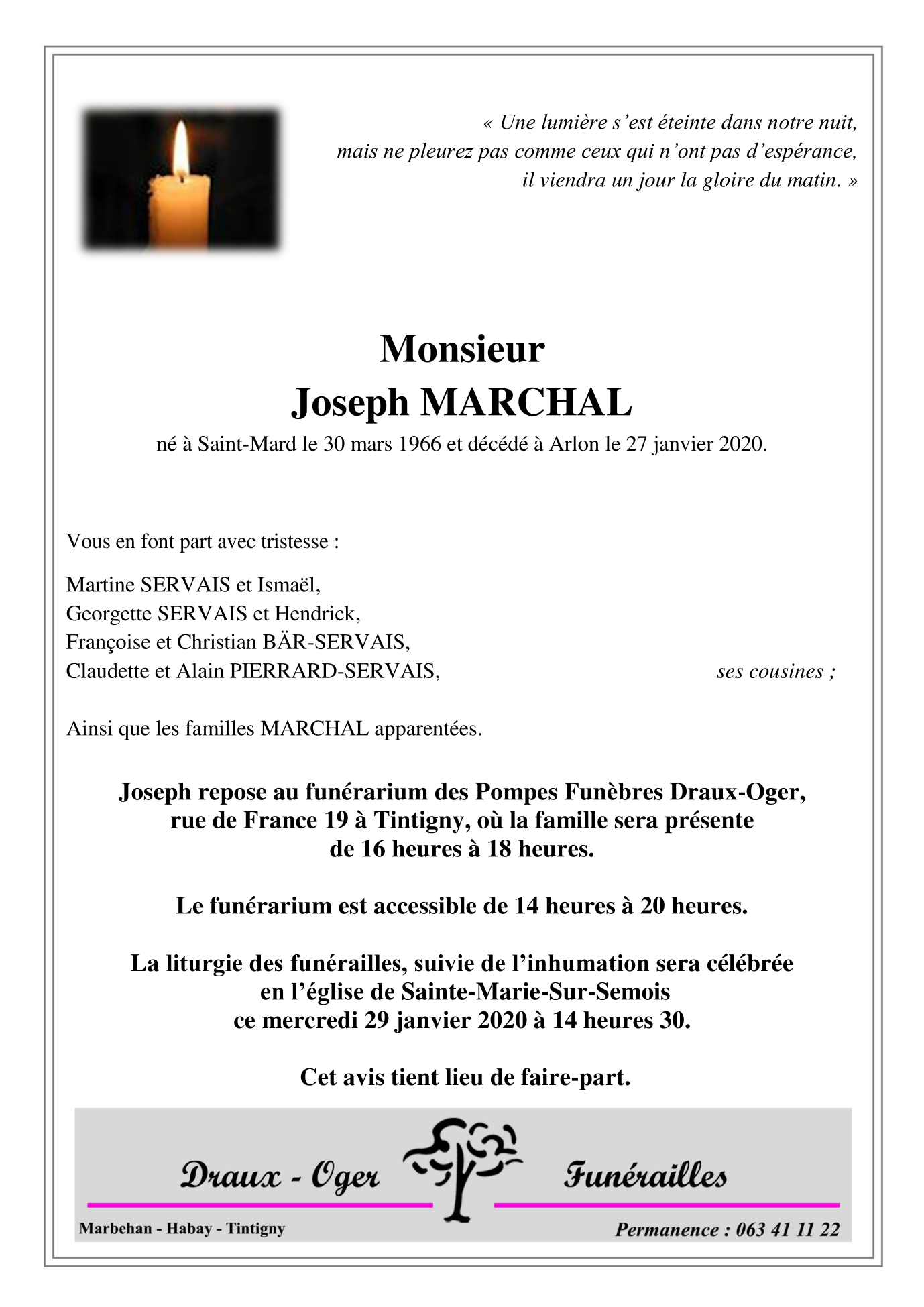 « Une lumière s'est éteinte dans notre nuit, mais ne pleurez pas comme ceux qui n'ont pas d'espérance, il viendra un jour la gloire du matin. »

Monsieur
Joseph MARCHAL
né à Saint-Mard le 30 mars 1966 et décédé à Arlon le 27 janvier 2020.

Vous en font part avec tristesse :

Martine SERVAIS et Ismaël,
Georgette SERVAIS et Hendrick,
Françoise et Christian BÄR-SERVAIS,
Claudette et Alain PIERRARD-SERVAIS, ses cousines ;

Ainsi que les familles MARCHAL apparentées.

Joseph repose au funérarium des Pompes Funèbres Draux-Oger, rue de France 19 à Tintigny, où la famille sera présente de 16 heures à 18 heures.

Le funérarium est accessible de 14 heures à 20 heures.

La liturgie des funérailles, suivie de l'inhumation sera célébrée en l'église de Sainte-Marie-Sur-Semois ce mercredi 29 janvier 2020 à 14 heures 30.

Cet avis tient lieu de faire-part.

Draux - Oger Funérailles

Marbehan - Habay - Tintigny

Permanence : 063 41 11 22